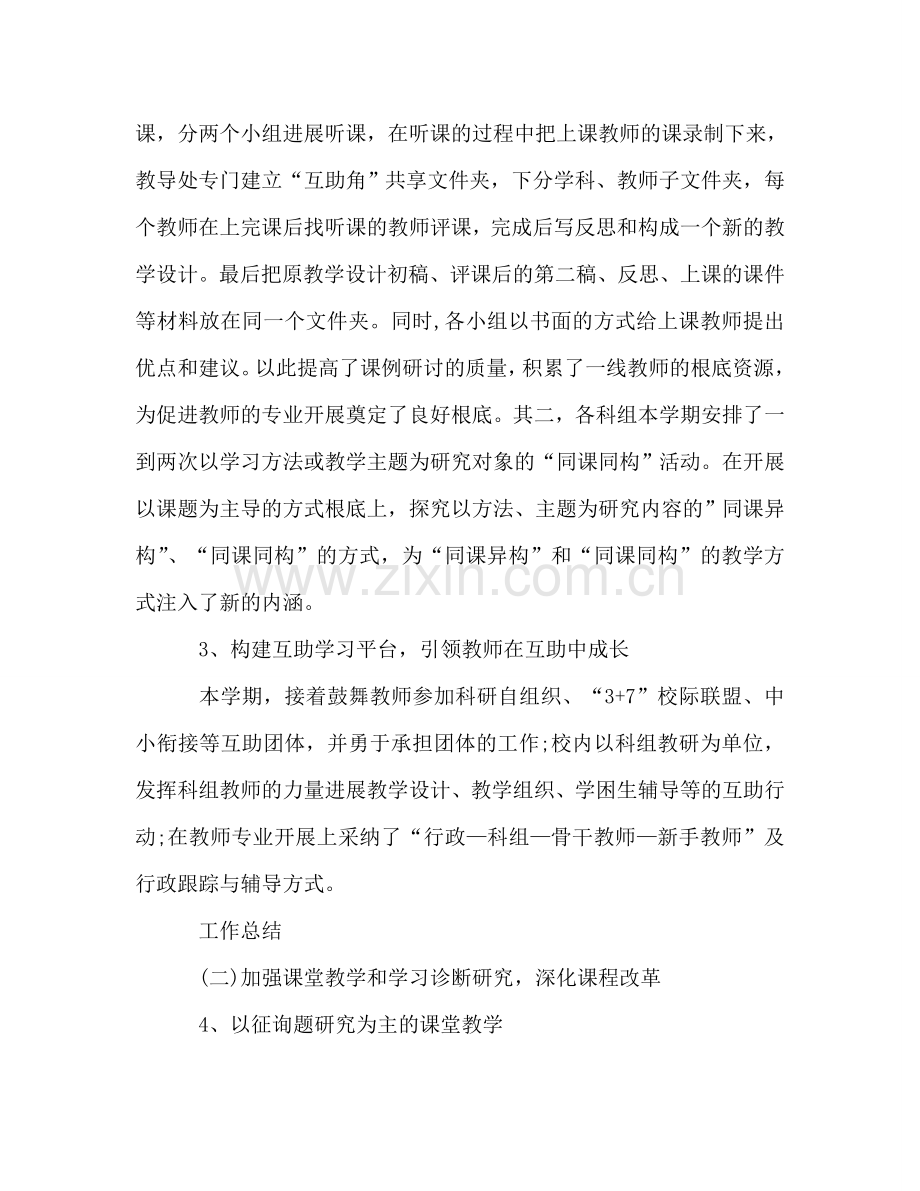 课，分两个小组进展听课，在听课的过程中把上课教师的课录制下来，教导处专门建立“互助角”共享文件夹，下分学科、教师子文件夹，每个教师在上完课后找听课的教师评课，完成后写反思和构成一个新的教学设计。最后把原教学设计初稿、评课后的第二稿、反思、上课的课件等材料放在同一个文件夹。同时,各小组以书面的方式给上课教师提出优点和建议。以此提高了课例研讨的质量，积累了一线教师的根底资源，为促进教师的专业开展奠定了良好根底。其二，各科组本学期安排了一到两次以学习方法或教学主题为研究对象的“同课同构”活动。在开展以课题为主导的方式根底上，探究以方法、主题为研究内容的”同课异构”、“同课同构”的方式，为“同课异构”和“同课同构”的教学方式注入了新的内涵。

3、构建互助学习平台，引领教师在互助中成长

本学期，接着鼓舞教师参加科研自组织、“3+7”校际联盟、中小衔接等互助团体，并勇于承担团体的工作;校内以科组教研为单位，发挥科组教师的力量进展教学设计、教学组织、学困生辅导等的互助行动;在教师专业开展上采纳了“行政—科组—骨干教师—新手教师”及行政跟踪与辅导方式。

工作总结

(二)加强课堂教学和学习诊断研究，深化课程改革

4、以征询题研究为主的课堂教学

www.zixin.com.cn